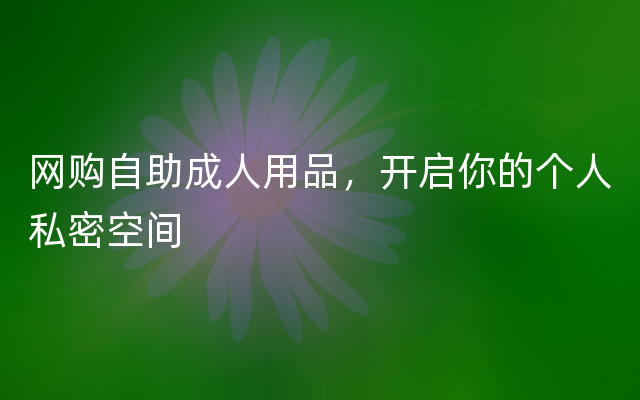 网购自助成人用品，开启你的个人私密空间